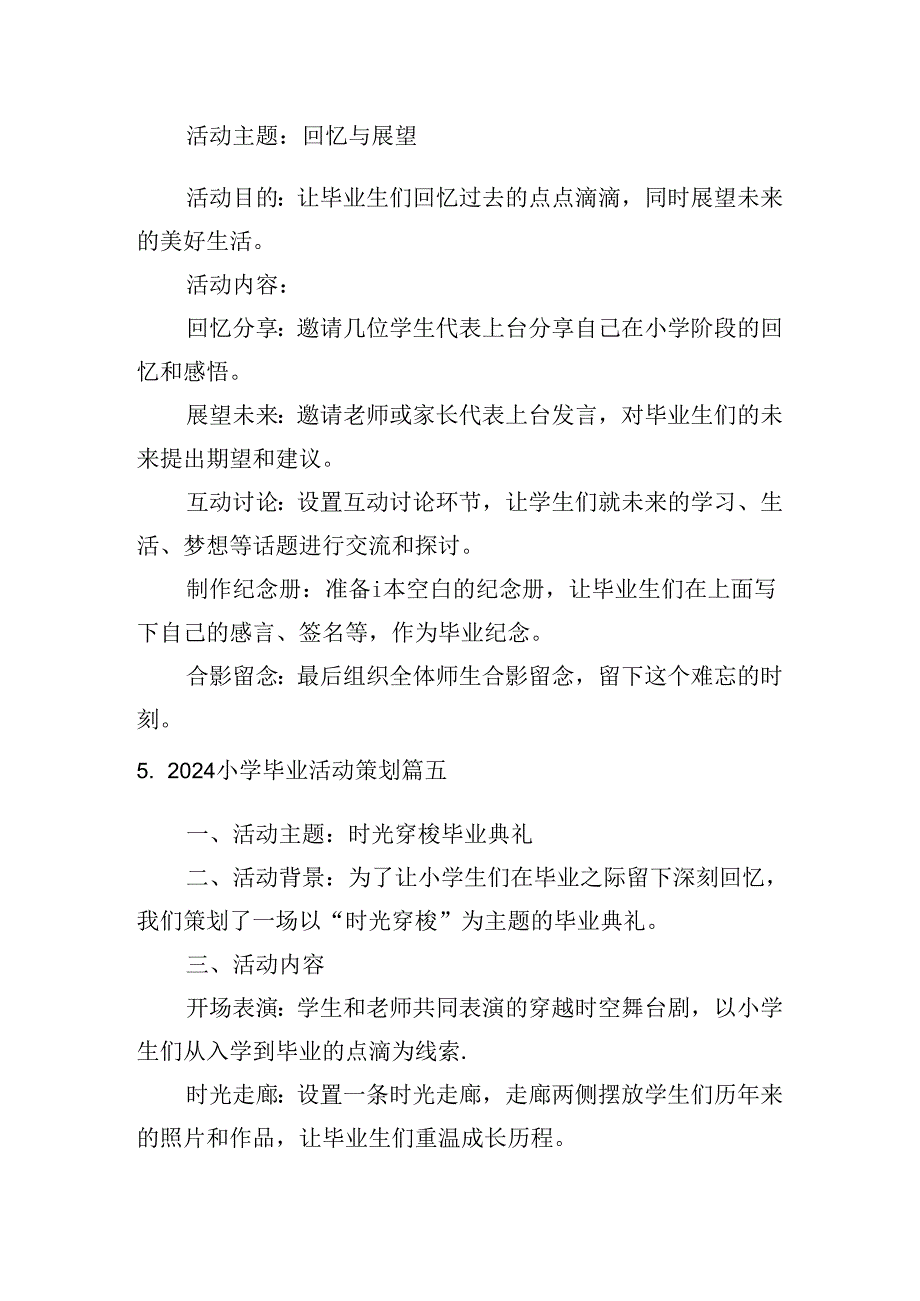 活动主题：回忆与展望

活动目的：让毕业生们回忆过去的点点滴滴，同时展望未来的美好生活。

活动内容：

回忆分享：邀请几位学生代表上台分享自己在小学阶段的回忆和感悟。

展望未来：邀请老师或家长代表上台发言，对毕业生们的未来提出期望和建议。

互动讨论：设置互动讨论环节，让学生们就未来的学习、生活、梦想等话题进行交流和探讨。

制作纪念册：准备i本空白的纪念册，让毕业生们在上面写下自己的感言、签名等，作为毕业纪念。

合影留念：最后组织全体师生合影留念，留下这个难忘的时刻。

5. 2024小学毕业活动策划篇五

一、活动主题：时光穿梭毕业典礼

二、活动背景：为了让小学生们在毕业之际留下深刻回忆，我们策划了一场以“时光穿梭”为主题的毕业典礼。

三、活动内容

开场表演：学生和老师共同表演的穿越时空舞台剧，以小学生们从入学到毕业的点滴为线索.

时光走廊：设置一条时光走廊，走廊两侧摆放学生们历年来的照片和作品，让毕业生们重温成长历程。